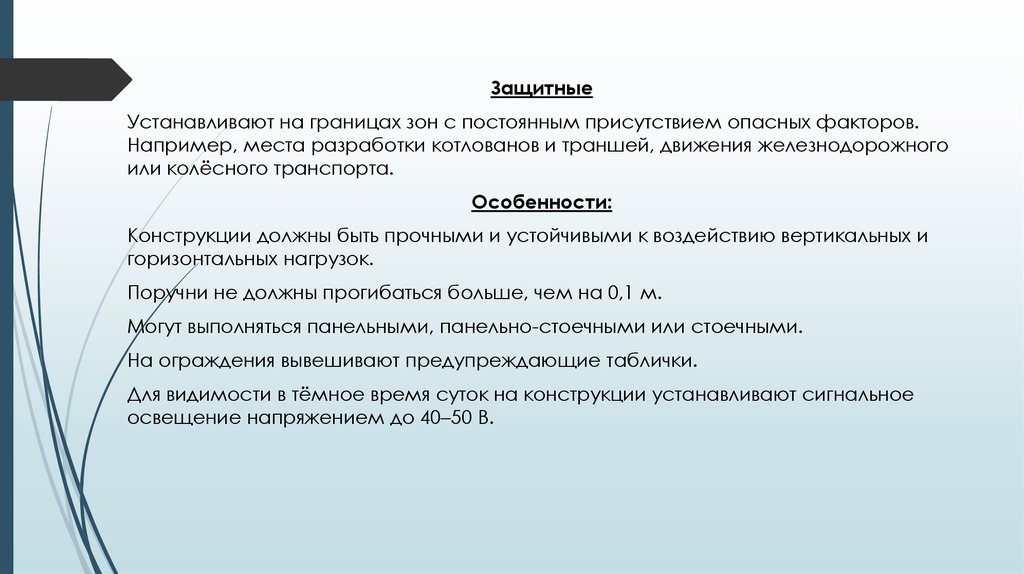 Защитные

Устанавливают на границах зон с постоянным присутствием опасных факторов. Например, места разработки котлованов и траншей, движения железнодорожного или колёсного транспорта.

Особенности:

Конструкции должны быть прочными и устойчивыми к воздействию вертикальных и горизонтальных нагрузок.

Поручни не должны прогибаться больше, чем на 0,1 м.

Могут выполняться панельными, панельно-стоечными или стоечными.

На ограждения вывешивают предупреждающие таблички.

Для видимости в тёмное время суток на конструкции устанавливают сигнальное освещение напряжением до 40–50 В.